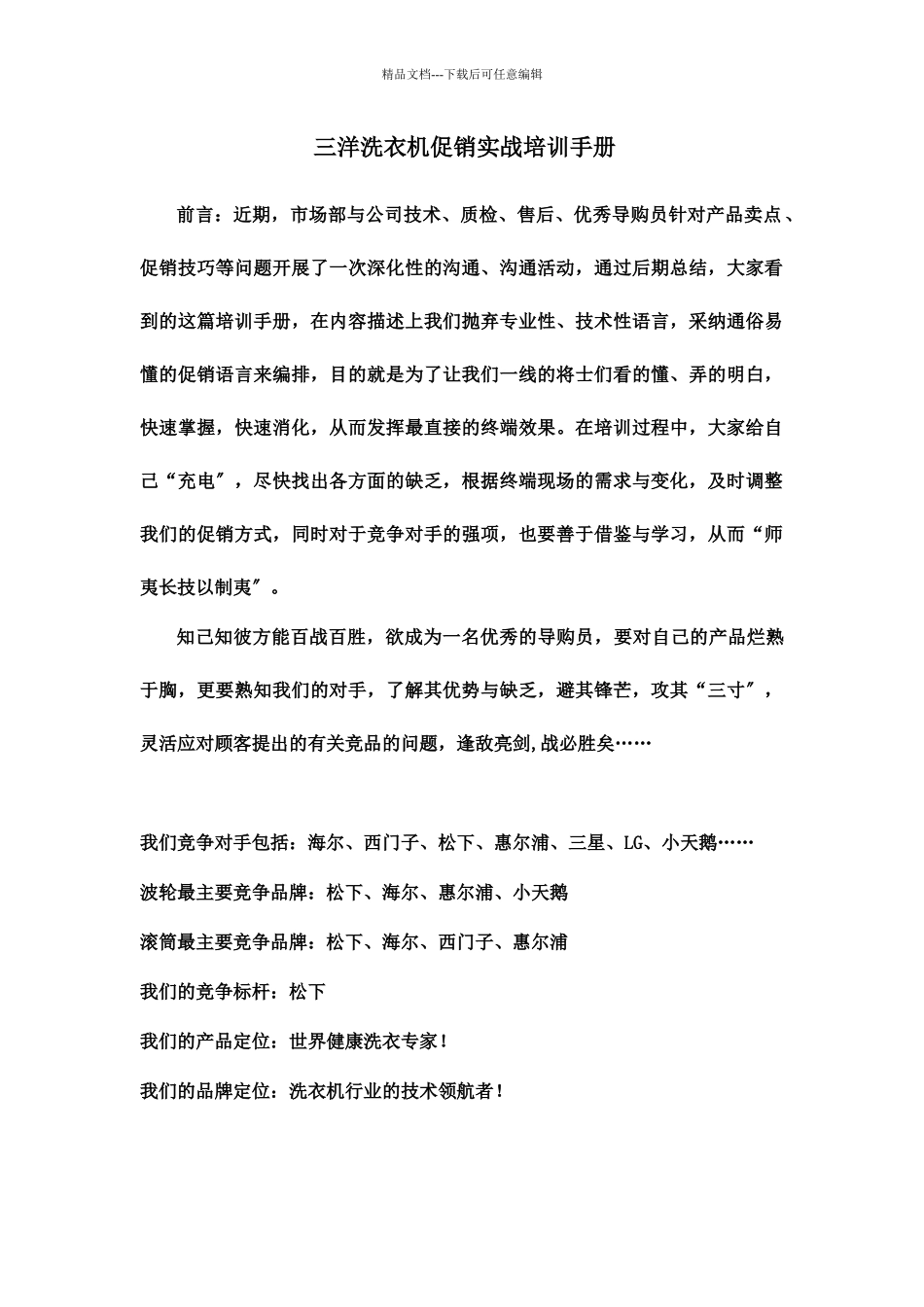 精品文档---下载后可任意编辑

三洋洗衣机促销实战培训手册

前言：近期，市场部与公司技术、质检、售后、优秀导购员针对产品卖点、促销技巧等问题开展了一次深化性的沟通、沟通活动，通过后期总结，大家看到的这篇培训手册，在内容描述上我们抛弃专业性、技术性语言，采纳通俗易懂的促销语言来编排，目的就是为了让我们一线的将士们看的懂、弄的明白，快速掌握，快速消化，从而发挥最直接的终端效果。在培训过程中，大家给自己“充电″，尽快找出各方面的缺乏，根据终端现场的需求与变化，及时调整我们的促销方式，同时对于竞争对手的强项，也要善于借鉴与学习，从而“师夷长技以制夷″。

知己知彼方能百战百胜，欲成为一名优秀的导购员，要对自己的产品烂熟于胸，更要熟知我们的对手，了解其优势与缺乏，避其锋芒，攻其“三寸″，灵活应对顾客提出的有关竞品的问题，逢敌亮剑,战必胜矣……

我们竞争对手包括：海尔、西门子、松下、惠尔浦、三星、LG、小天鹅……

波轮最主要竞争品牌：松下、海尔、惠尔浦、小天鹅

滚筒最主要竞争品牌：松下、海尔、西门子、惠尔浦

我们的竞争标杆：松下

我们的产品定位：世界健康洗衣专家！

我们的品牌定位：洗衣机行业的技术领航者！